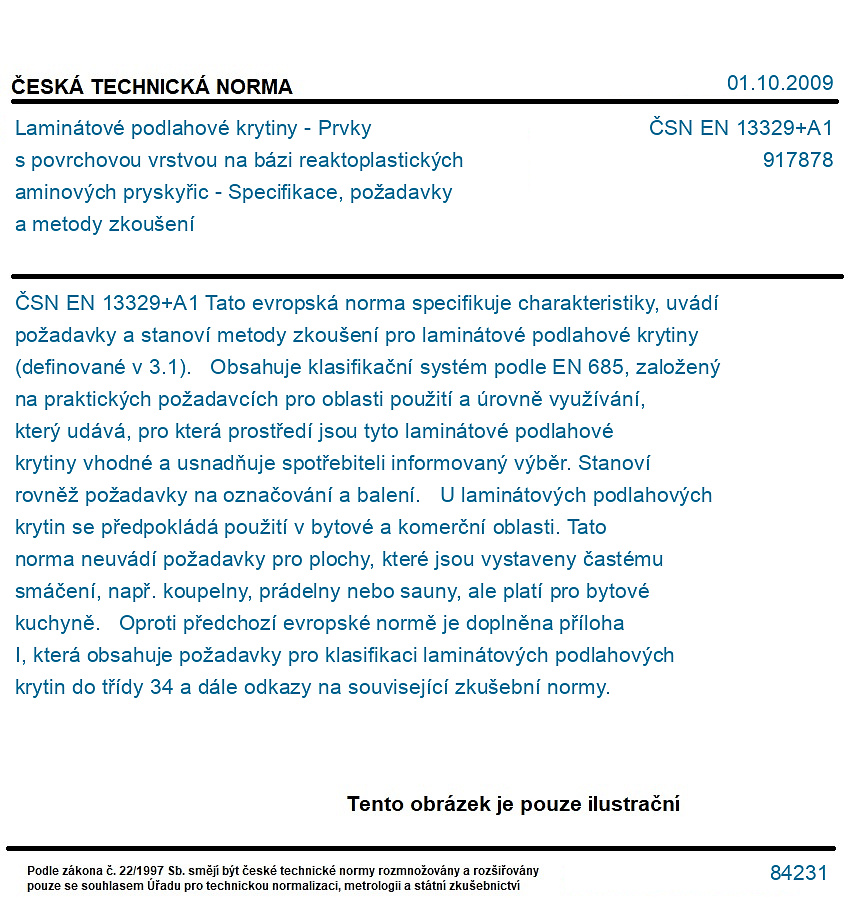 ČESKÁ TECHNICKÁ NORMA

01.10.2009

Laminátové podlahové krytiny - Prvky s povrchovou vrstvou na bázi reaktoplastických aminových pryskyřic - Specifikace, požadavky a metody zkoušení

ČSN EN 13329+A1
917878

ČSN EN 13329+A1 Tato evropská norma specifikuje charakteristiky, uvádí požadavky a stanoví metody zkoušení pro laminátové podlahové krytiny (definované v 3.1). Obsahuje klasifikační systém podle EN 685, založený na praktických požadavcích pro oblasti použití a úrovně využívání, který udává, pro která prostředí jsou tyto laminátové podlahové krytiny vhodné a usnadňuje spotřebiteli informovaný výběr. Stanoví rovněž požadavky na označování a balení. U laminátových podlahových krytin se předpokládá použití v bytové a komerční oblasti. Tato norma neuvádí požadavky pro plochy, které jsou vystaveny častému smáčení, např. koupelny, prádelny nebo sauny, ale platí pro bytové kuchyně. Oproti předchozí evropské normě je doplněna příloha I, která obsahuje požadavky pro klasifikaci laminátových podlahových krytin do třídy 34 a dále odkazy na související zkušební normy.

Tento obrázek je pouze ilustrační

Podle zákona č. 22/1997 Sb. smějí být české technické normy rozmnožovány a rozšiřovány pouze se souhlasem Úřadu pro technickou normalizaci, metrologii a státní zkušebnictví

84231